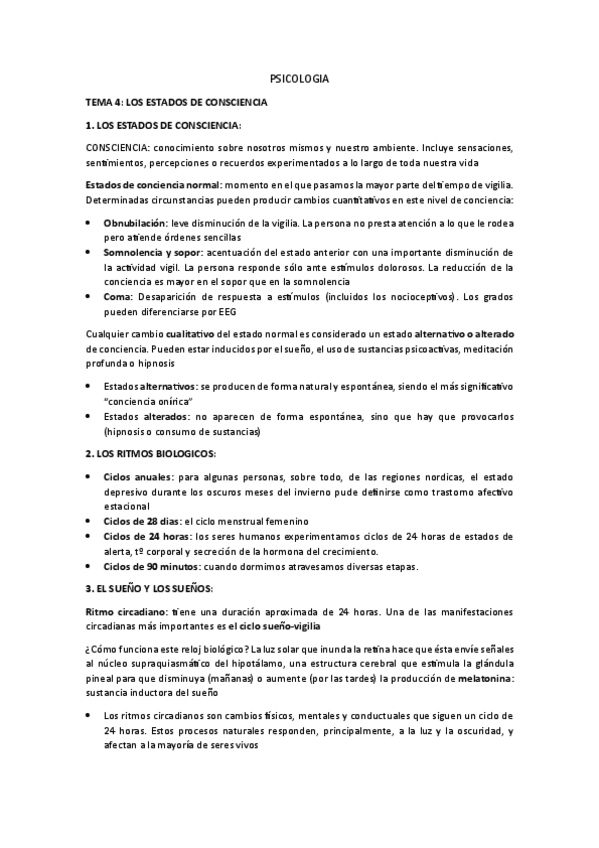 PSICOLOGIA

TEMA 4: LOS ESTADOS DE CONSCIENCIA

1. LOS ESTADOS DE CONSCIENCIA:

CONSCIENCIA: conocimiento sobre nosotros mismos y nuestro ambiente. Incluye sensaciones, sentimientos, percepciones o recuerdos experimentados a lo largo de toda nuestra vida

Estados de conciencia normal: momento en el que pasamos la mayor parte del tiempo de vigilia. Determinadas circunstancias pueden producir cambios cuantitativos en este nivel de conciencia:

• Obnubilación: leve disminución de la vigilia. La persona no presta atención a lo que le rodea pero atiende órdenes sencillas
• Somnolencia y sopor: acentuación del estado anterior con una importante disminución de la actividad vigil. La persona responde sólo ante estímulos dolorosos. La reducción de la conciencia es mayor en el sopor que en la somnolencia
• Coma: Desaparición de respuesta a estímulos (incluidos los nocioceptivos). Los grados pueden diferenciarse por EEG

Cualquier cambio cualitativo del estado normal es considerado un estado alternativo o alterado de conciencia. Pueden estar inducidos por el sueño, el uso de sustancias psicoactivas, meditación profunda o hipnosis

• Estados alternativos: se producen de forma natural y espontánea, siendo el más significativo "conciencia onírica"
• Estados alterados: no aparecen de forma espontánea, sino que hay que provocarlos (hipnosis o consumo de sustancias)

2. LOS RITMOS BIOLOGICOS:

• Ciclos anuales: para algunas personas, sobre todo, de las regiones nordicas, el estado depresivo durante los oscuros meses del invierno pude definirse como trastorno afectivo estacional
• Ciclos de 28 dias: el ciclo menstrual femenino
• Ciclos de 24 horas: los seres humanos experimentamos ciclos de 24 horas de estados de alerta, tº corporal y secreción de la hormona del crecimiento.
• Ciclos de 90 minutos: cuando dormimos atravesamos diversas etapas.

3. EL SUEÑO Y LOS SUEÑOS:

Ritmo circadiano: tiene una duración aproximada de 24 horas. Una de las manifestaciones circadianas más importantes es el ciclo sueño-vigilia

¿Cómo funciona este reloj biológico? La luz solar que inunda la retina hace que ésta envíe señales al núcleo supraquiasmático del hipotálamo, una estructura cerebral que estimula la glándula pineal para que disminuya (mañanas) o aumente (por las tardes) la producción de melatonina: sustancia inductora del sueño

• Los ritmos circadianos son cambios físicos, mentales y conductuales que siguen un ciclo de 24 horas. Estos procesos naturales responden, principalmente, a la luz y la oscuridad, y afectan a la mayoría de seres vivos